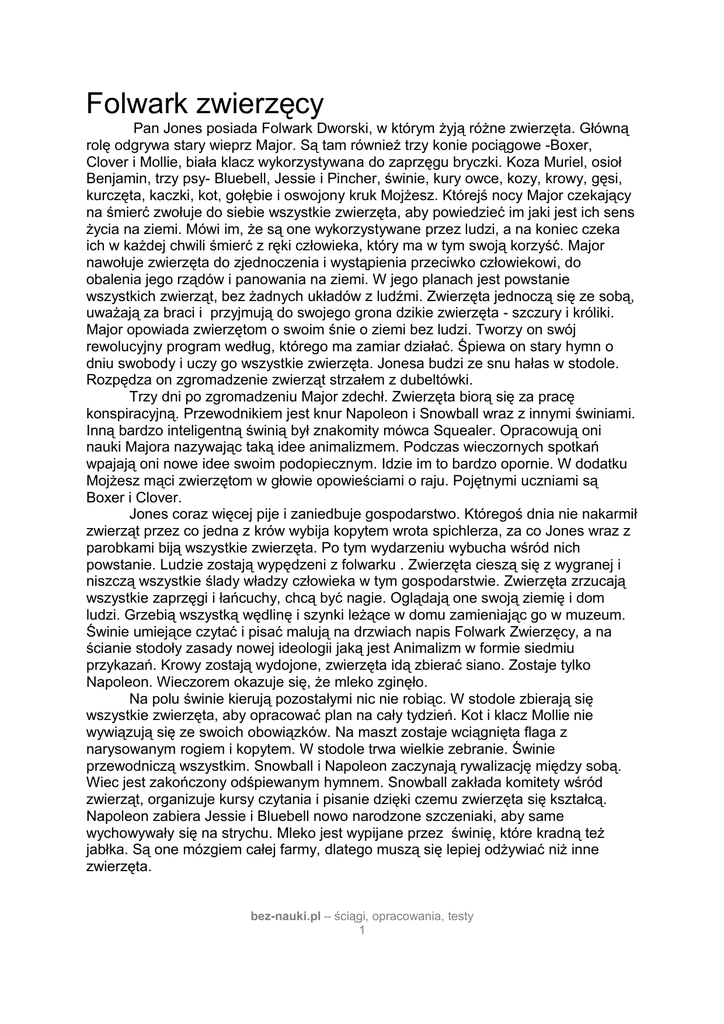 Folwark zwierzęcy

Pan Jones posiada Folwark Dworski, w którym żyją różne zwierzęta. Główną rolę odgrywa stary wieprz Major. Są tam również trzy konie pociągowe -Boxer, Clover i Mollie, biała klacz wykorzystywana do zaprzęgu bryczki. Koza Muriel, osioł Benjamin, trzy psy- Bluebell, Jessie i Pincher, świnie, kury owce, kozy, krowy, gęsi, kurczęta, kaczki, kot, gołębie i oswojony kruk Mojżesz. Którejś nocy Major czekający na śmierć zwołuje do siebie wszystkie zwierzęta, aby powiedzieć im jaki jest ich sens życia na ziemi. Mówi im, że są one wykorzystywane przez ludzi, a na koniec czeka ich w każdej chwili śmierć z ręki człowieka, który ma w tym swoją korzyść. Major nawołuje zwierzęta do zjednoczenia i wystąpienia przeciwko człowiekowi, do obalenia jego rządów i panowania na ziemi. W jego planach jest powstanie wszystkich zwierząt, bez żadnych układów z ludźmi. Zwierzęta jednoczą się ze sobą, uważają za braci i przyjmują do swojego grona dzikie zwierzęta - szczury i króliki. Major opowiada zwierzętom o swoim śnie o ziemi bez ludzi. Tworzy on swój rewolucyjny program według, którego ma zamiar działać. Śpiewa on stary hymn o dniu swobody i uczy go wszystkie zwierzęta. Jonesa budzi ze snu hałas w stodole. Rozpędza on zgromadzenie zwierząt strzałem z dubeltówki.

Trzy dni po zgromadzeniu Major zdechł. Zwierzęta biorą się za pracę konspiracyjną. Przewodnikiem jest knur Napoleon i Snowball wraz z innymi świniami. Inną bardzo inteligentną świnią był znakomity mówca Squealer. Opracowują oni nauki Majora nazywając taką idee animalizmem. Podczas wieczornych spotkań wpajają oni nowe idee swoim podopiecznym. Idzie im to bardzo opornie. W dodatku Mojżesz mąci zwierzętom w głowie opowieściami o raju. Pojętnymi uczniami są Boxer i Clover.

Jones coraz więcej pije i zaniedbuje gospodarstwo. Któregoś dnia nie nakarmił zwierząt przez co jedna z krów wybija kopytem wrota spichlerza, za co Jones wraz z parobkami biją wszystkie zwierzęta. Po tym wydarzeniu wybucha wśród nich powstanie. Ludzie zostają wypędzeni z folwarku . Zwierzęta cieszą się z wygranej i niszczą wszystkie ślady władzy człowieka w tym gospodarstwie. Zwierzęta zrzucają wszystkie zaprzęgi i łańcuchy, chcą być nagie. Oglądają one swoją ziemię i dom ludzi. Grzebią wszystką wędlinę i szynki leżące w domu zamieniając go w muzeum. Świnie umiejące czytać i pisać malują na drzwiach napis Folwark Zwierzęcy, a na ścianie stodoły zasady nowej ideologii jaką jest Animalizm w formie siedmiu przykazań. Krowy zostają wydojone, zwierzęta idą zbierać siano. Zostaje tylko Napoleon. Wieczorem okazuje się, że mleko zginęło.

Na polu świnie kierują pozostałymi nic nie robiąc. W stodole zbierają się wszystkie zwierzęta, aby opracować plan na cały tydzień. Kot i klacz Mollie nie wywiązują się ze swoich obowiązków. Na maszt zostaje wciągnięta flaga z narysowanym rogiem i kopytem. W stodole trwa wielkie zebranie. Świnie przewodniczą wszystkim. Snowball i Napoleon zaczynają rywalizację między sobą. Wiec jest zakończony odśpiewanym hymnem. Snowball zakłada komitety wśród zwierząt, organizuje kursy czytania i pisanie dzięki czemu zwierzęta się kształcą. Napoleon zabiera Jessie i Bluebell nowo narodzone szczeniaki, aby same wychowywały się na strychu. Mleko jest wypijane przez świnię, które kradną też jabłka. Są one mózgiem całej farmy, dlatego muszą się lepiej odżywiać niż inne zwierzęta.

bez-nauki.pl – ściągi, opracowania, testy
1